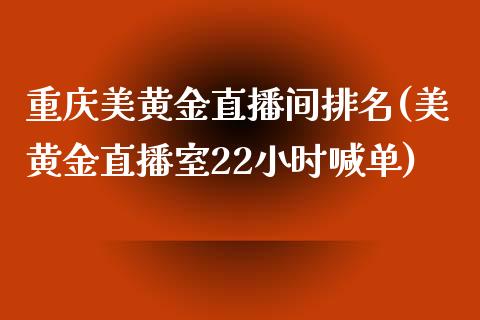 重庆美黄金直播间排名(美黄金直播室22小时喊单)